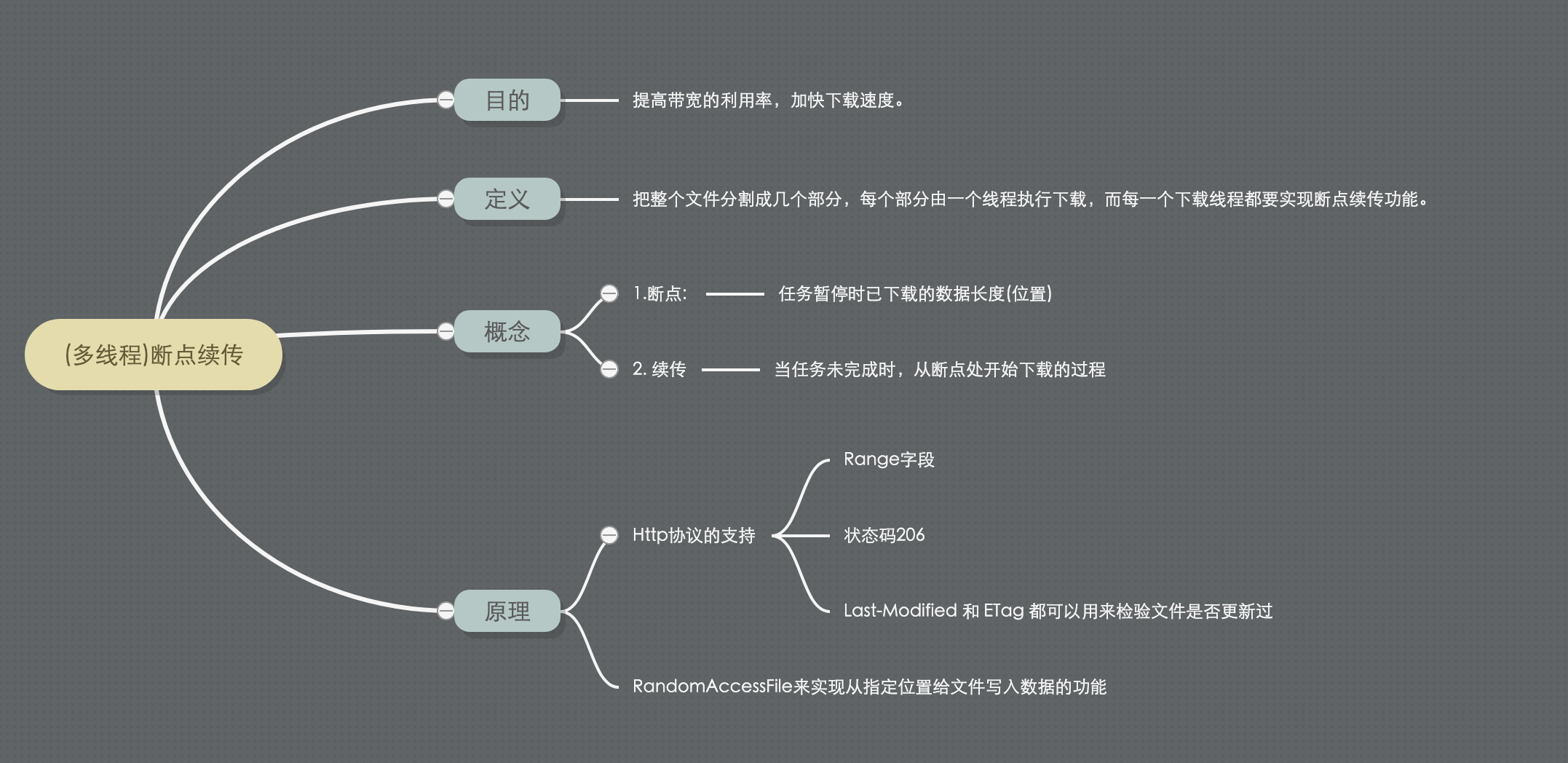 (多线程)断点续传

目的

提高带宽的利用率，加快下载速度。

定义

把整个文件分割成几个部分，每个部分由一个线程执行下载，而每一个下载线程都要实现断点续传功能。

概念

1.断点：

任务暂停时已下载的数据长度(位置)

2. 续传

当任务未完成时，从断点处开始下载的过程

原理

Http协议的支持

Range字段

状态码206

Last-Modified 和 ETag 都可以用来检验文件是否更新过

RandomAccessFile来实现从指定位置给文件写入数据的功能